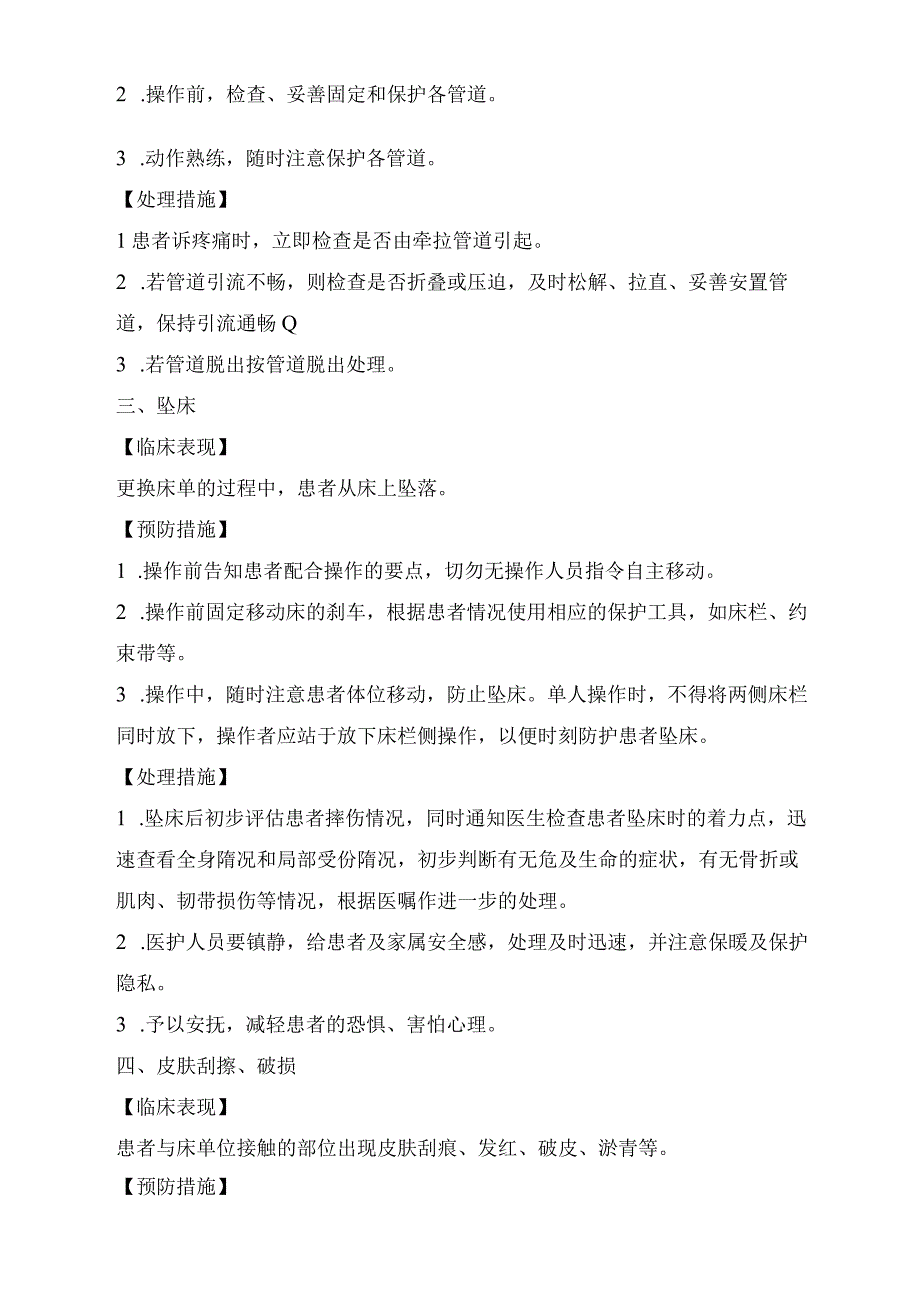 2 .操作前，检查、妥善固定和保护各管道。

3 .动作熟练，随时注意保护各管道。

【处理措施】

1 患者诉疼痛时，立即检查是否由牵拉管道引起。

2 .若管道引流不畅，则检查是否折叠或压迫，及时松解、拉直、妥善安置管道，保持引流通畅Q

3 .若管道脱出按管道脱出处理。

三、坠床

【临床表现】

更换床单的过程中，患者从床上坠落。

【预防措施】

1 .操作前告知患者配合操作的要点，切勿无操作人员指令自主移动。

2 .操作前固定移动床的刹车，根据患者情况使用相应的保护工具，如床栏、约束带等。

3 .操作中，随时注意患者体位移动，防止坠床。单人操作时，不得将两侧床栏同时放下，操作者应站于放下床栏侧操作，以便时刻防护患者坠床。

【处理措施】

1 .坠床后初步评估患者摔伤情况，同时通知医生检查患者坠床时的着力点，迅速查看全身隋况和局部受份隋况，初步判断有无危及生命的症状，有无骨折或肌肉、韧带损伤等情况，根据医嘱作进一步的处理。

2 .医护人员要镇静，给患者及家属安全感，处理及时迅速，并注意保暖及保护隐私。

3 .予以安抚，减轻患者的恐惧、害怕心理。

四、皮肤刮擦、破损

【临床表现】

患者与床单位接触的部位出现皮肤刮痕、发红、破皮、淤青等。

【预防措施】